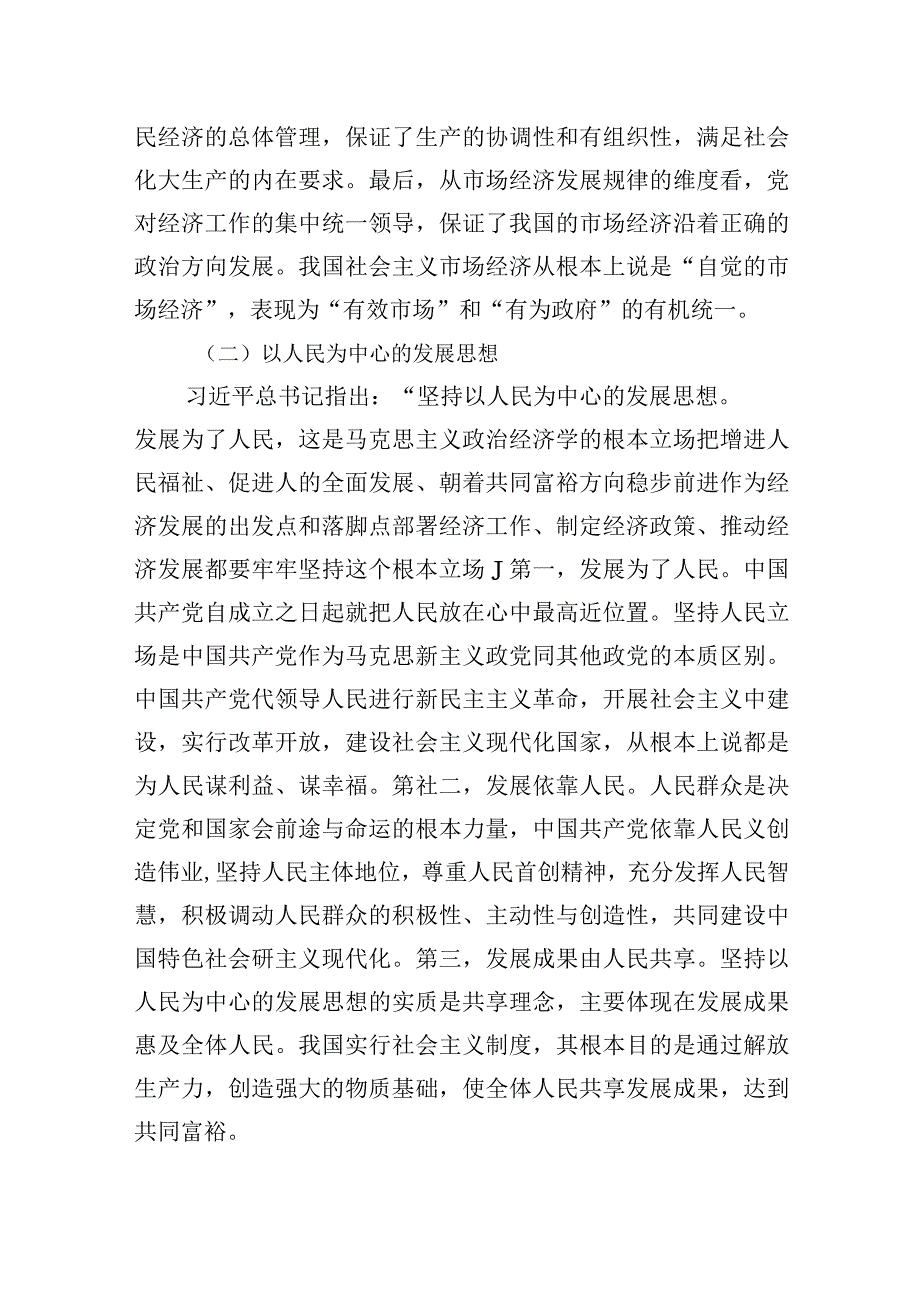 民经济的总体管理，保证了生产的协调性和有组织性，满足社会化大生产的内在要求。最后，从市场经济发展规律的维度看，党对经济工作的集中统一领导，保证了我国的市场经济沿着正确的政治方向发展。我国社会主义市场经济从根本上说是“自觉的市场经济”，表现为“有效市场”和“有为政府”的有机统一。

（二）以人民为中心的发展思想

习近平总书记指出：“坚持以人民为中心的发展思想。发展为了人民，这是马克思主义政治经济学的根本立场把增进人民福祉、促进人的全面发展、朝着共同富裕方向稳步前进作为经济发展的出发点和落脚点部署经济工作、制定经济政策、推动经济发展都要牢牢坚持这个根本立场J第一，发展为了人民。中国共产党自成立之日起就把人民放在心中最高近位置。坚持人民立场是中国共产党作为马克思新主义政党同其他政党的本质区别。中国共产党代领导人民进行新民主主义革命，开展社会主义中建设，实行改革开放，建设社会主义现代化国家，从根本上说都是为人民谋利益、谋幸福。第社二，发展依靠人民。人民群众是决定党和国家会前途与命运的根本力量，中国共产党依靠人民义创造伟业,坚持人民主体地位，尊重人民首创精神，充分发挥人民智慧，积极调动人民群众的积极性、主动性与创造性，共同建设中国特色社会研主义现代化。第三，发展成果由人民共享。坚持以人民为中心的发展思想的实质是共享理念，主要体现在发展成果惠及全体人民。我国实行社会主义制度，其根本目的是通过解放生产力，创造强大的物质基础，使全体人民共享发展成果，达到共同富裕。